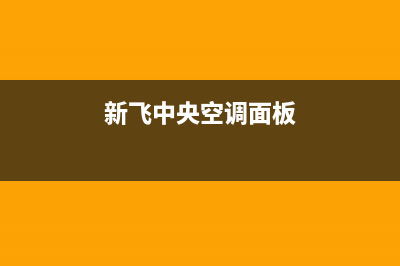 新飞中央空调面板